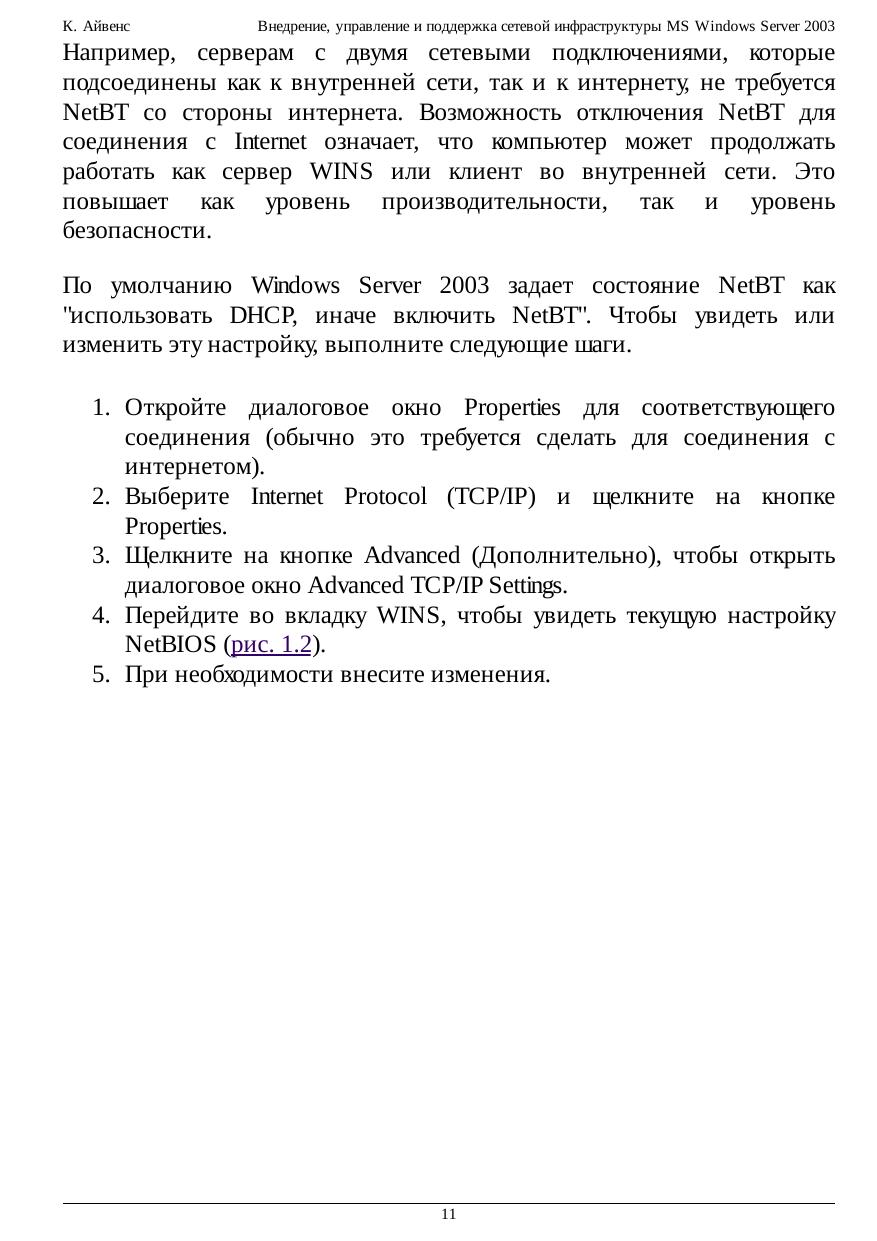 К. Айвенс Внедрение, управление и поддержка сетевой инфраструктуры MS Windows Server 2003

Например, серверам с двумя сетевыми подключениями, которые подсоединены как к внутренней сети, так и к интернету, не требуется NetBT со стороны интернета. Возможность отключения NetBT для соединения с Internet означает, что компьютер может продолжать работать как сервер WINS или клиент во внутренней сети. Это повышает как уровень производительности, так и уровень безопасности.

По умолчанию Windows Server 2003 задает состояние NetBT как "использовать DHCP, иначе включить NetBT". Чтобы увидеть или изменить эту настройку, выполните следующие шаги.

1. Откройте диалоговое окно Properties для соответствующего соединения (обычно это требуется сделать для соединения с интернетом).
2. Выберите Internet Protocol (TCP/IP) и щелкните на кнопке Properties.
3. Щелкните на кнопке Advanced (Дополнительно), чтобы открыть диалоговое окно Advanced TCP/IP Settings.
4. Перейдите во вкладку WINS, чтобы увидеть текущую настройку NetBIOS (рис. 1.2).
5. При необходимости внесите изменения.

11